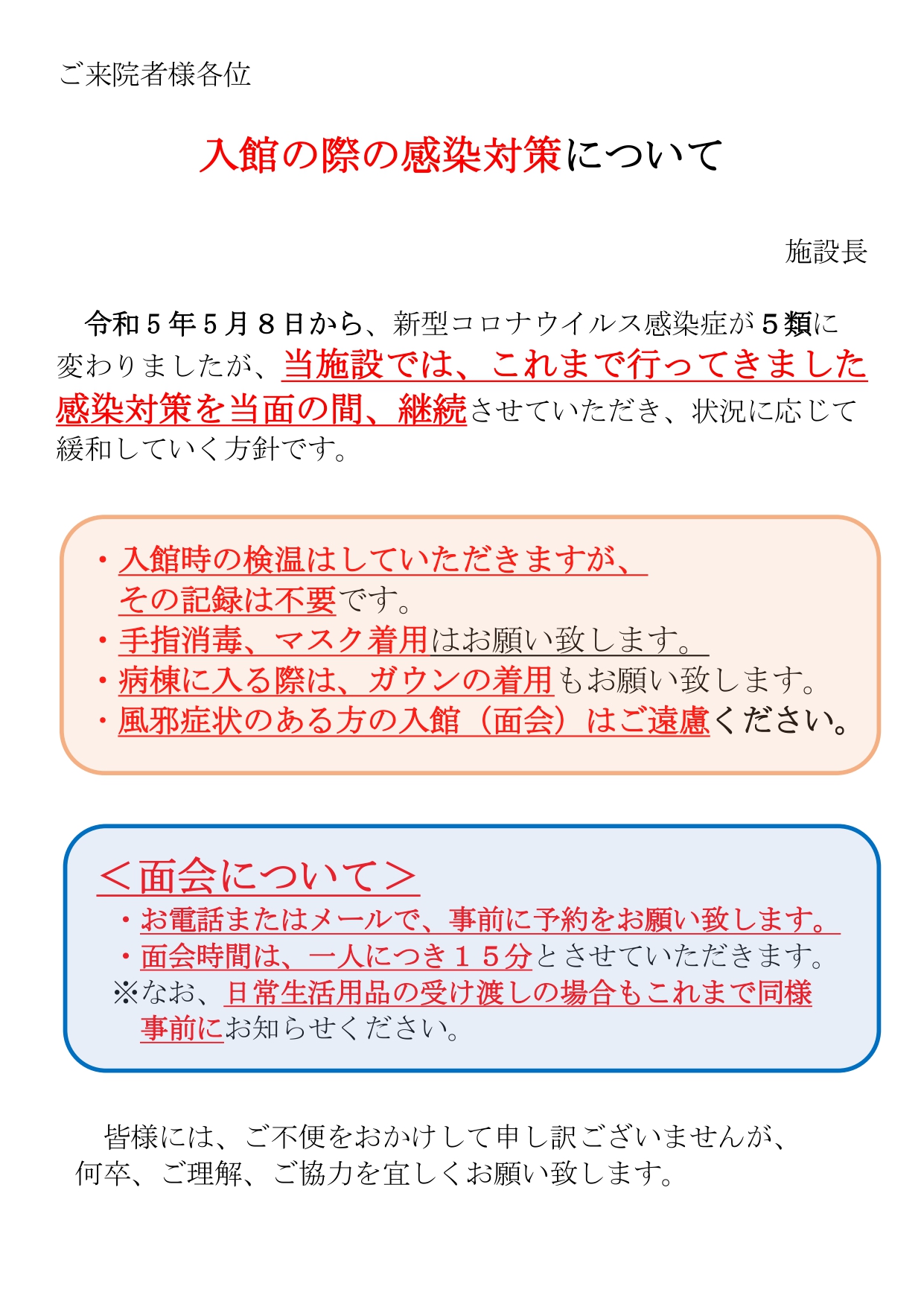 ご来院者様各位

入館の際の感染対策について

施設長

令和５年５月８日から、新型コロナウイルス感染症が５類に変わりましたが、当施設では、これまで行ってきました感染対策を当面の間、継続させていただき、状況に応じて緩和していく方針です。

・入館時の検温はしていただきますが、その記録は不要です。
・手指消毒、マスク着用はお願い致します。
・病棟に入る際は、ガウンの着用もお願い致します。
・風邪症状のある方の入館（面会）はご遠慮ください。

＜面会について＞
・お電話またはメールで、事前に予約をお願い致します。
・面会時間は、一人につき１５分とさせていただきます。
※なお、日常生活用品の受け渡しの場合もこれまで同様事前にお知らせください。

皆様には、ご不便をおかけして申し訳ございませんが、何卒、ご理解、ご協力を宜しくお願い致します。